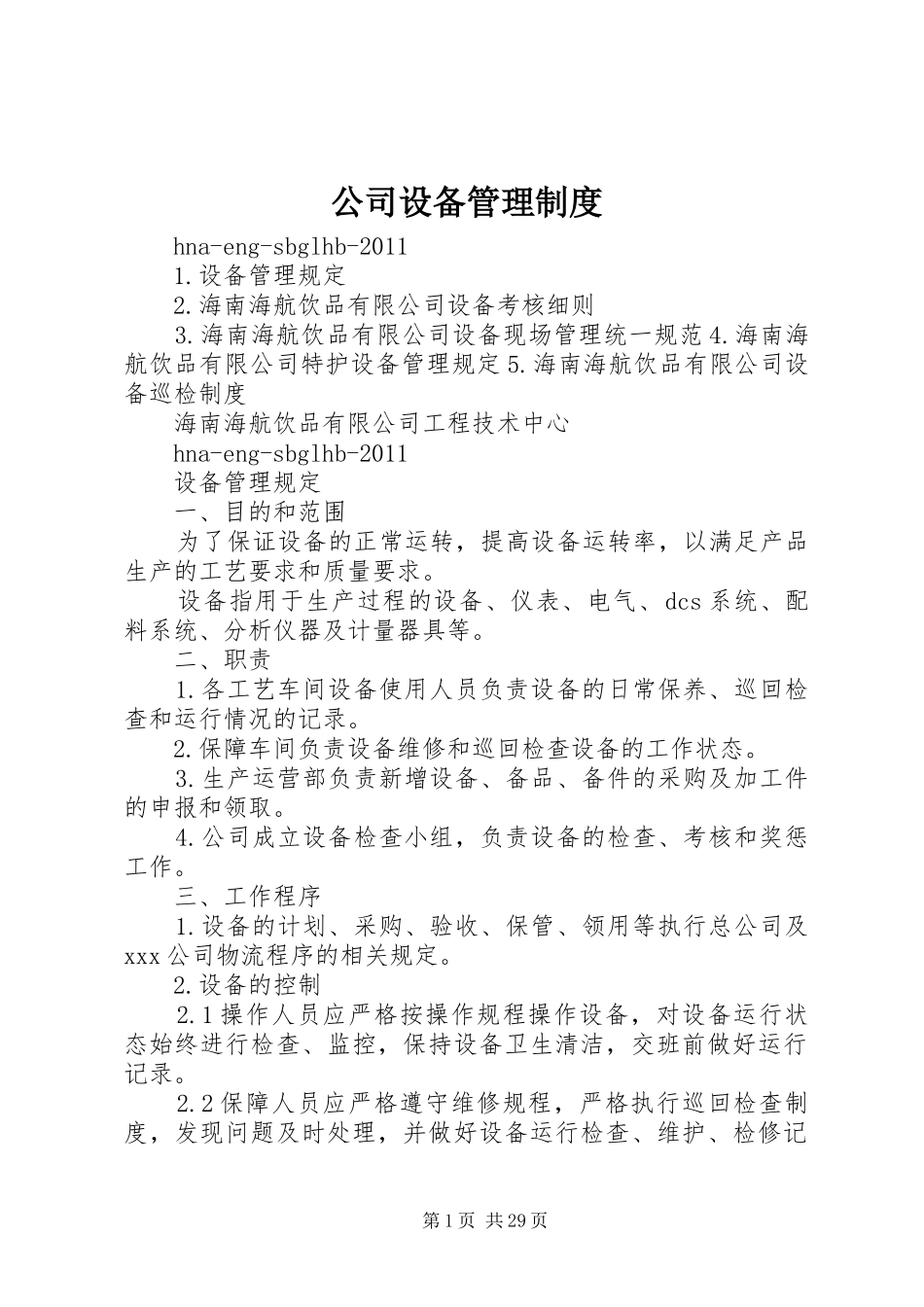 公司设备管理制度

hna-eng-sbglhb-2011

1.设备管理规定

2.海南海航饮品有限公司设备考核细则

3.海南海航饮品有限公司设备现场管理统一规范 4.海南海航饮品有限公司特护设备管理规定 5.海南海航饮品有限公司设备巡检制度

海南海航饮品有限公司工程技术中心

hna-eng-sbglhb-2011

设备管理规定

一、目的和范围

为了保证设备的正常运转，提高设备运转率，以满足产品生产的工艺要求和质量要求。

设备指用于生产过程的设备、仪表、电气、dcs 系统、配料系统、分析仪器及计量器具等。

二、职责

1.各工艺车间设备使用人员负责设备的日常保养、巡回检查和运行情况的记录。

2.保障车间负责设备维修和巡回检查设备的工作状态。

3.生产运营部负责新增设备、备品、备件的采购及加工件的申报和领取。

4.公司成立设备检查小组，负责设备的检查、考核和奖惩工作。

三、工作程序

1.设备的计划、采购、验收、保管、领用等执行总公司及 xxx 公司物流程序的相关规定。

2.设备的控制

2.1 操作人员应严格按操作规程操作设备，对设备运行状态始终进行检查、监控，保持设备卫生清洁，交班前做好运行记录。

2.2 保障人员应严格遵守维修规程，严格执行巡回检查制度，发现问题及时处理，并做好设备运行检查、维护、检修记

第 1 页 共 29 页